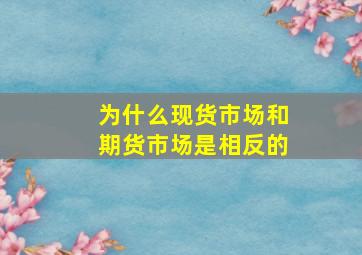 为什么现货市场和期货市场是相反的